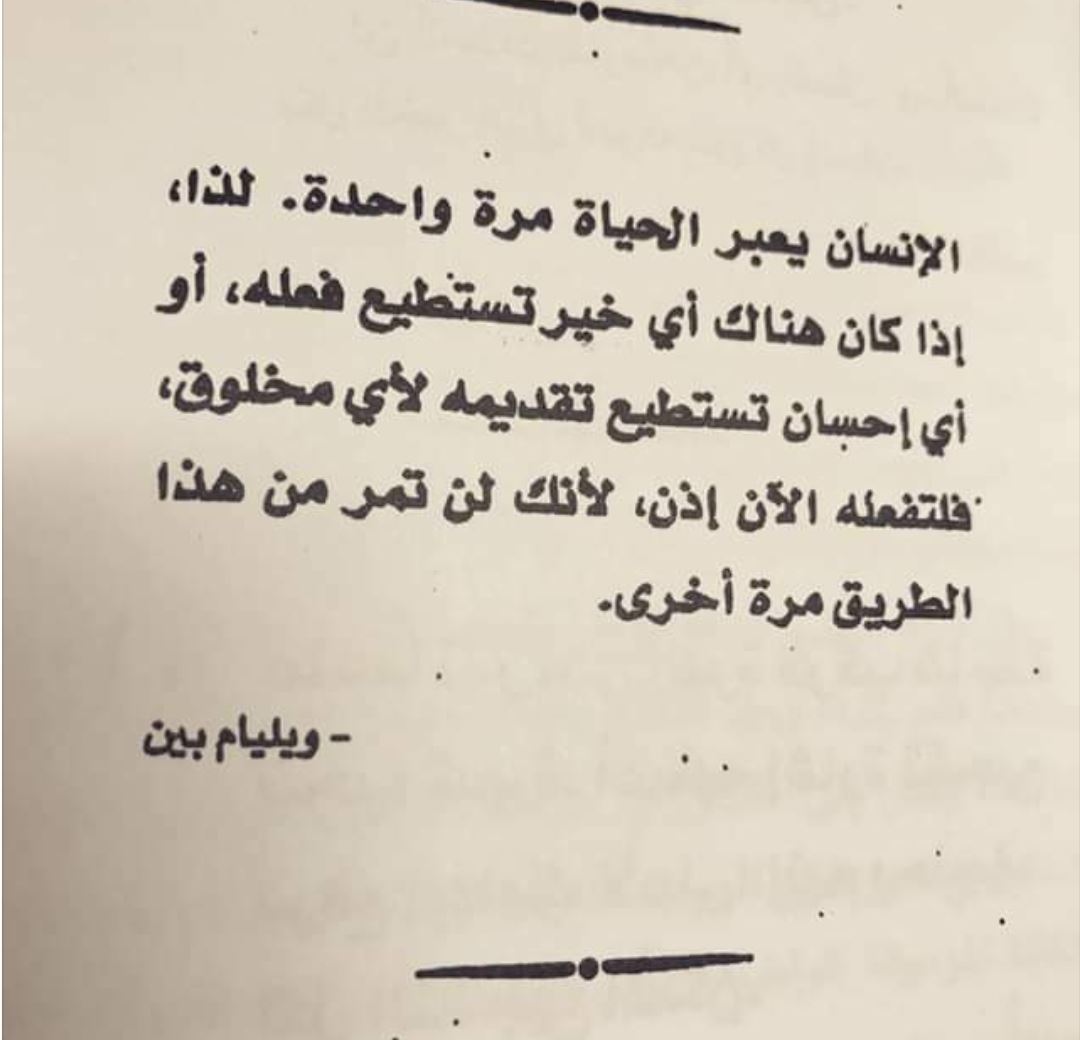 الإنسان يعبر الحياة مرة واحدة. لذا، إذا كان هناك أي خير تستطيع فعله، أو أي إحسان تستطيع تقديمه لأي مخلوق، فلتفعله الآن إذن، لأنك لن تمر من هذا الطريق مرة أخرى.

- ويليام بين